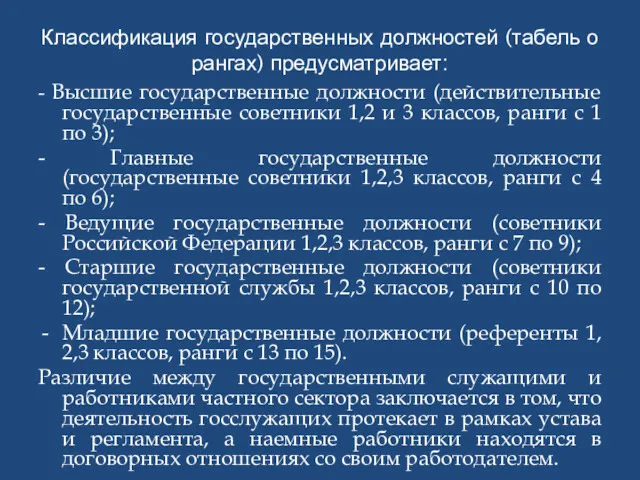 Классификация государственных должностей (табель о рангах) предусматривает:

- Высшие государственные должности (действительные государственные советники 1,2 и 3 классов, ранги с 1 по 3);

- Главные государственные должности (государственные советники 1,2,3 классов, ранги с 4 по 6);

- Ведущие государственные должности (советники Российской Федерации 1,2,3 классов, ранги с 7 по 9);

- Старшие государственные должности (советники государственной службы 1,2,3 классов, ранги с 10 по 12);

- Младшие государственные должности (референты 1, 2,3 классов, ранги с 13 по 15).

Различие между государственными служащими и работниками частного сектора заключается в том, что деятельность госслужащих протекает в рамках устава и регламента, а наемные работники находятся в договорных отношениях со своим работодателем.